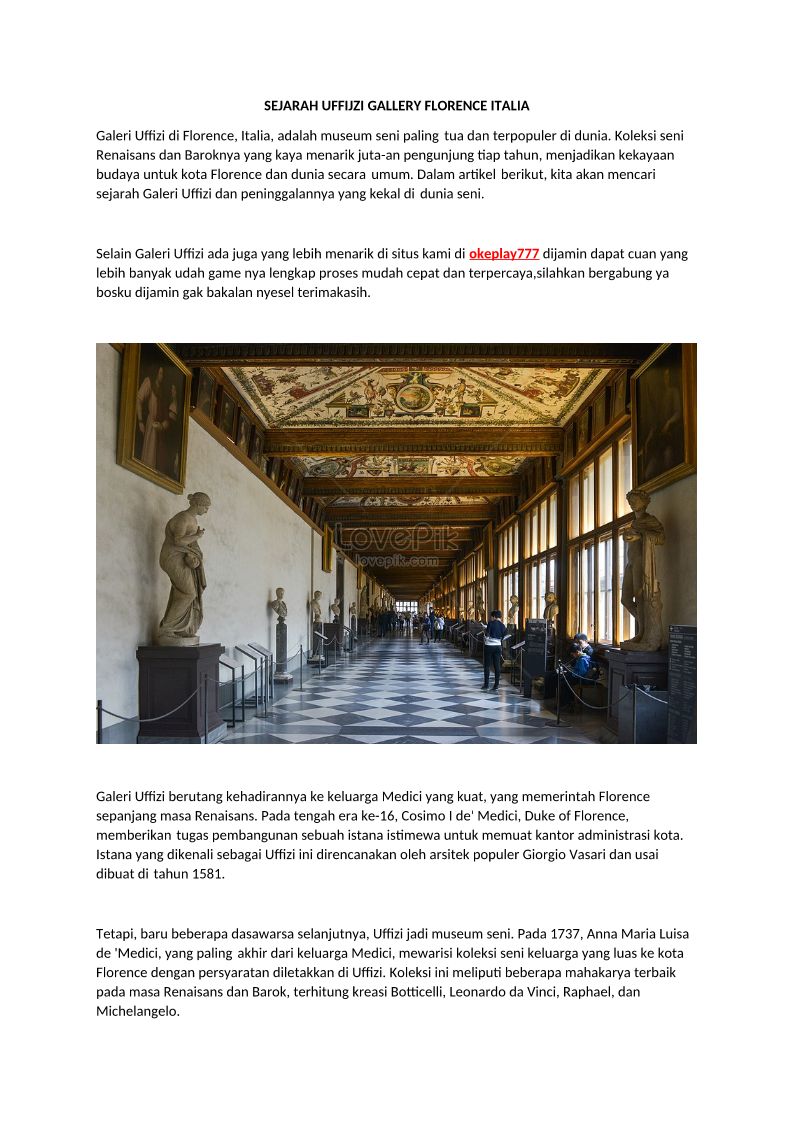 SEJARAH UFFIJZI GALLERY FLORENCE ITALIA

Galeri Uffizi di Florence, Italia, adalah museum seni paling tua dan terpopuler di dunia. Koleksi seni Renaisans dan Baroknya yang kaya menarik juta-an pengunjung tiap tahun, menjadikan kekayaan budaya untuk kota Florence dan dunia secara umum. Dalam artikel berikut, kita akan mencari sejarah Galeri Uffizi dan peninggalannya yang kekal di dunia seni.

Selain Galeri Uffizi ada juga yang lebih menarik di situs kami di okeplay777 dijamin dapat cuan yang lebih banyak udah game nya lengkap proses mudah cepat dan terpercaya,silahkan bergabung ya bosku dijamin gak bakalan nyesel terimakasih.

LovePik
lovepik.com

Galeri Uffizi berutang kehadirannya ke keluarga Medici yang kuat, yang memerintah Florence sepanjang masa Renaisans. Pada tengah era ke-16, Cosimo I de' Medici, Duke of Florence, memberikan tugas pembangunan sebuah istana istimewa untuk memuat kantor administrasi kota. Istana yang dikenali sebagai Uffizi ini direncanakan oleh arsitek populer Giorgio Vasari dan usai dibuat di tahun 1581.

Tetapi, baru beberapa dasawarsa selanjutnya, Uffizi jadi museum seni. Pada 1737, Anna Maria Luisa de 'Medici, yang paling akhir dari keluarga Medici, mewarisi koleksi seni keluarga yang luas ke kota Florence dengan persyaratan diletakkan di Uffizi. Koleksi ini meliputi beberapa mahakarya terbaik pada masa Renaisans dan Barok, terhitung kreasi Botticelli, Leonardo da Vinci, Raphael, dan Michelangelo.